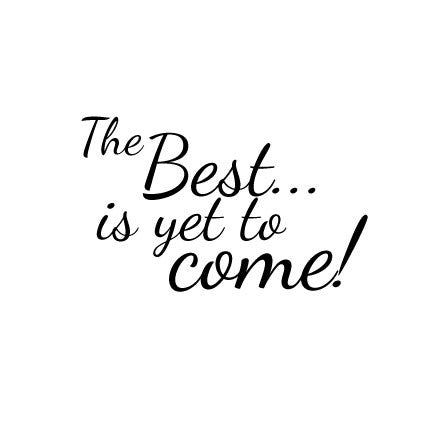 The Best...
is yet to
come!